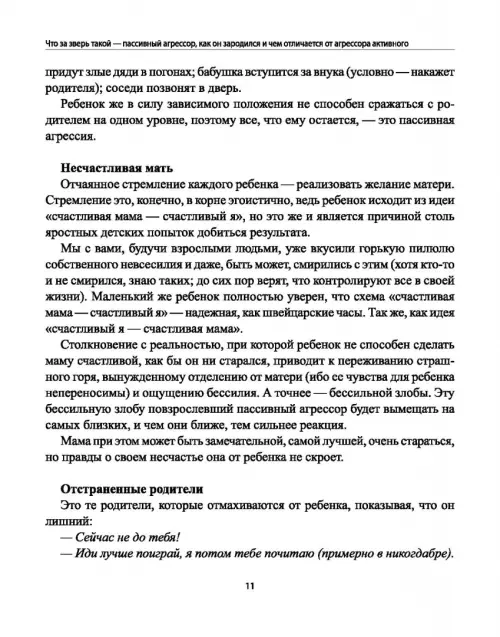 Что за зверь такой — пассивный агрессор, как он зародился и чем отличается от агрессора активного

придут злые дяди в погонах; бабушка вступится за внука (условно — накажет родителя); соседи позвонят в дверь.

Ребенок же в силу зависимого положения не способен сражаться с родителем на одном уровне, поэтому все, что ему остается, — это пассивная агрессия.

Несчастливая мать

Отчаянное стремление каждого ребенка — реализовать желание матери. Стремление это, конечно, в корне эгоистично, ведь ребенок исходит из идеи «счастливая мама — счастливый я», но это же и является причиной столь яростных детских попыток добиться результата.

Мы с вами, будучи взрослыми людьми, уже вкусили горькую пилюлю собственного невсесилия и даже, быть может, смирились с этим (хотя кто-то и не смирился, знаю таких; до сих пор верят, что контролируют все в своей жизни). Маленький же ребенок полностью уверен, что схема «счастливая мама — счастливый я» — надежная, как швейцарские часы. Так же, как идея «счастливый я — счастливая мама».

Столкновение с реальностью, при которой ребенок не способен сделать маму счастливой, как бы он ни старался, приводит к переживанию страшного горя, вынужденному отделению от матери (ибо ее чувства для ребенка непереносимы) и ощущению бессилия. А точнее — бессильной злобы. Эту бессильную злобу повзрослевший пассивный агрессор будет вымещать на самых близких, и чем они ближе, тем сильнее реакция.

Мама при этом может быть замечательной, самой лучшей, очень стараться, но правды о своем несчастье она от ребенка не скроет.

Отстраненные родители

Это те родители, которые отмахиваются от ребенка, показывая, что он лишний:

— Сейчас не до тебя!

— Иди лучше поиграй, я потом тебе почитаю (примерно в никогдабре).

11